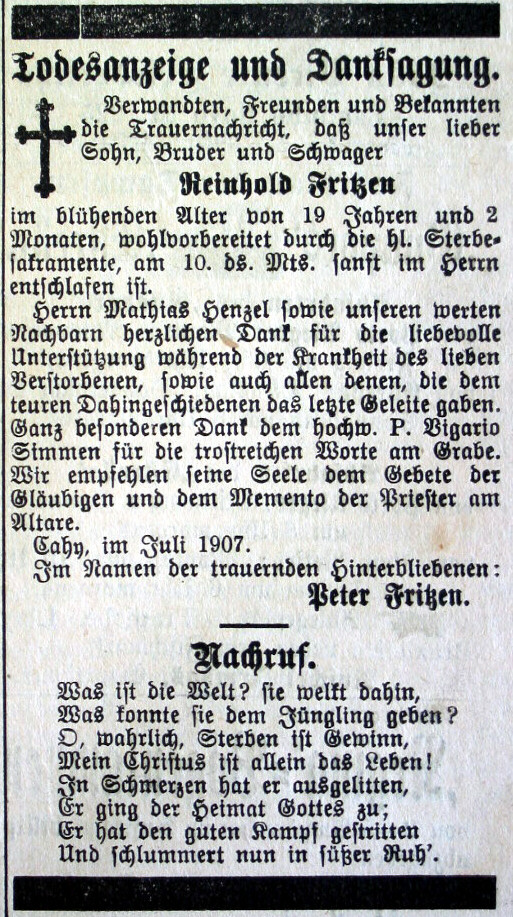 Todesanzeige und Danksagung.

Verwandten, Freunden und Bekannten die Trauernachricht, daß unser lieber Sohn, Bruder und Schwager

Reinhold Fritzen

im blühenden Alter von 19 Jahren und 2 Monaten, wohlvorbereitet durch die hl. Sterbesakramente, am 10. ds. Mts. sanft im Herrn entschlafen ist.

Herrn Mathias Henzel sowie unseren werten Nachbarn herzlichen Dank für die liebevolle Unterstützung während der Krankheit des lieben Verstorbenen, sowie auch allen denen, die dem teuren Dahingeschiedenen das letzte Geleite gaben. Ganz besonderen Dank dem hochw. P. Vigario Simmen für die trostreichen Worte am Grabe. Wir empfehlen seine Seele dem Gebete der Gläubigen und dem Memento der Priester am Altare.

Cahy, im Juli 1907.

Im Namen der trauernden Hinterbliebenen:

Peter Fritzen.

Nachruf.

Was ist die Welt? sie welkt dahin,
Was konnte sie dem Jüngling geben?
O, wahrlich, Sterben ist Gewinn,
Mein Christus ist allein das Leben!
In Schmerzen hat er ausgelitten,
Er ging der Heimat Gottes zu;
Er hat den guten Kampf gestritten
Und schlummert nun in süßer Ruh'.